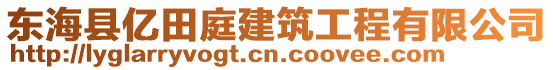 东海县亿田庭建筑工程有限公司
http://lyglarryvogt.cn.coovee.com